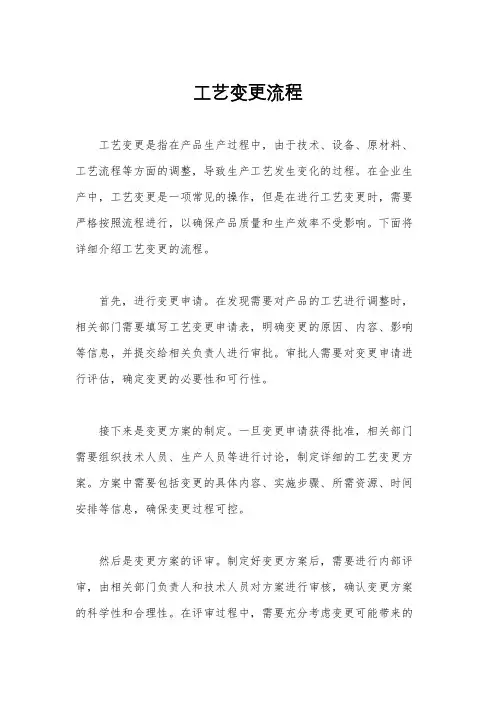 工艺变更流程

工艺变更是指在产品生产过程中，由于技术、设备、原材料、工艺流程等方面的调整，导致生产工艺发生变化的过程。在企业生产中，工艺变更是一项常见的操作，但是在进行工艺变更时，需要严格按照流程进行，以确保产品质量和生产效率不受影响。下面将详细介绍工艺变更的流程。

首先，进行变更申请。在发现需要对产品的工艺进行调整时，相关部门需要填写工艺变更申请表，明确变更的原因、内容、影响等信息，并提交给相关负责人进行审批。审批人需要对变更申请进行评估，确定变更的必要性和可行性。

接下来是变更方案的制定。一旦变更申请获得批准，相关部门需要组织技术人员、生产人员等进行讨论，制定详细的工艺变更方案。方案中需要包括变更的具体内容、实施步骤、所需资源、时间安排等信息，确保变更过程可控。

然后是变更方案的评审。制定好变更方案后，需要进行内部评审，由相关部门负责人和技术人员对方案进行审核，确认变更方案的科学性和合理性。在评审过程中，需要充分考虑变更可能带来的